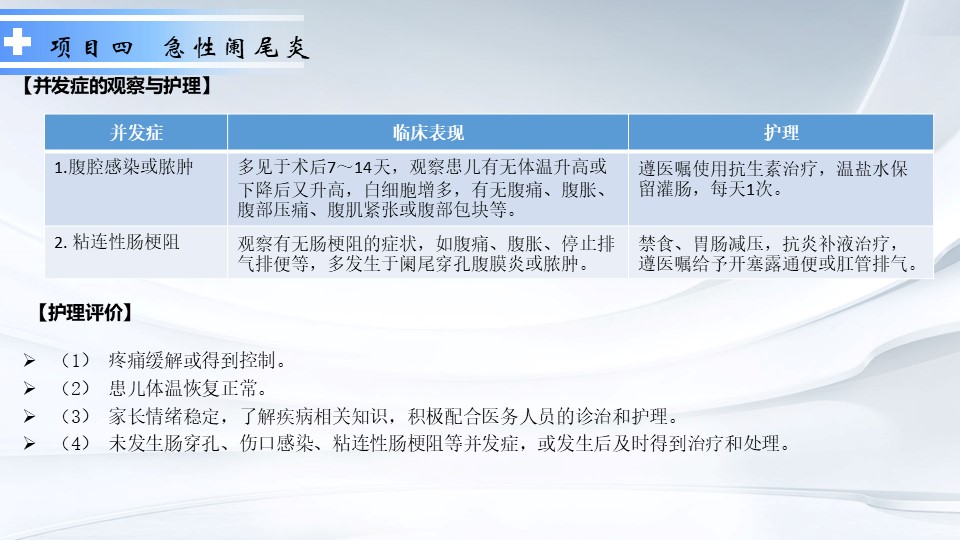 项目四　急性阑尾炎

【并发症的观察与护理】

| 并发症 | 临床表现 | 护理 |
|---|---|---|
| 1.腹腔感染或脓肿 | 多见于术后7～14天，观察患儿有无体温升高或下降后又升高，白细胞增多，有无腹痛、腹胀、腹部压痛、腹肌紧张或腹部包块等。 | 遵医嘱使用抗生素治疗，温盐水保留灌肠，每天1次。 |
| 2. 粘连性肠梗阻 | 观察有无肠梗阻的症状，如腹痛、腹胀、停止排气排便等，多发生于阑尾穿孔腹膜炎或脓肿。 | 禁食、胃肠减压，抗炎补液治疗，遵医嘱给予开塞露通便或肛管排气。 |

【护理评价】

➢ （1） 疼痛缓解或得到控制。
➢ （2） 患儿体温恢复正常。
➢ （3） 家长情绪稳定，了解疾病相关知识，积极配合医务人员的诊治和护理。
➢ （4） 未发生肠穿孔、伤口感染、粘连性肠梗阻等并发症，或发生后及时得到治疗和处理。